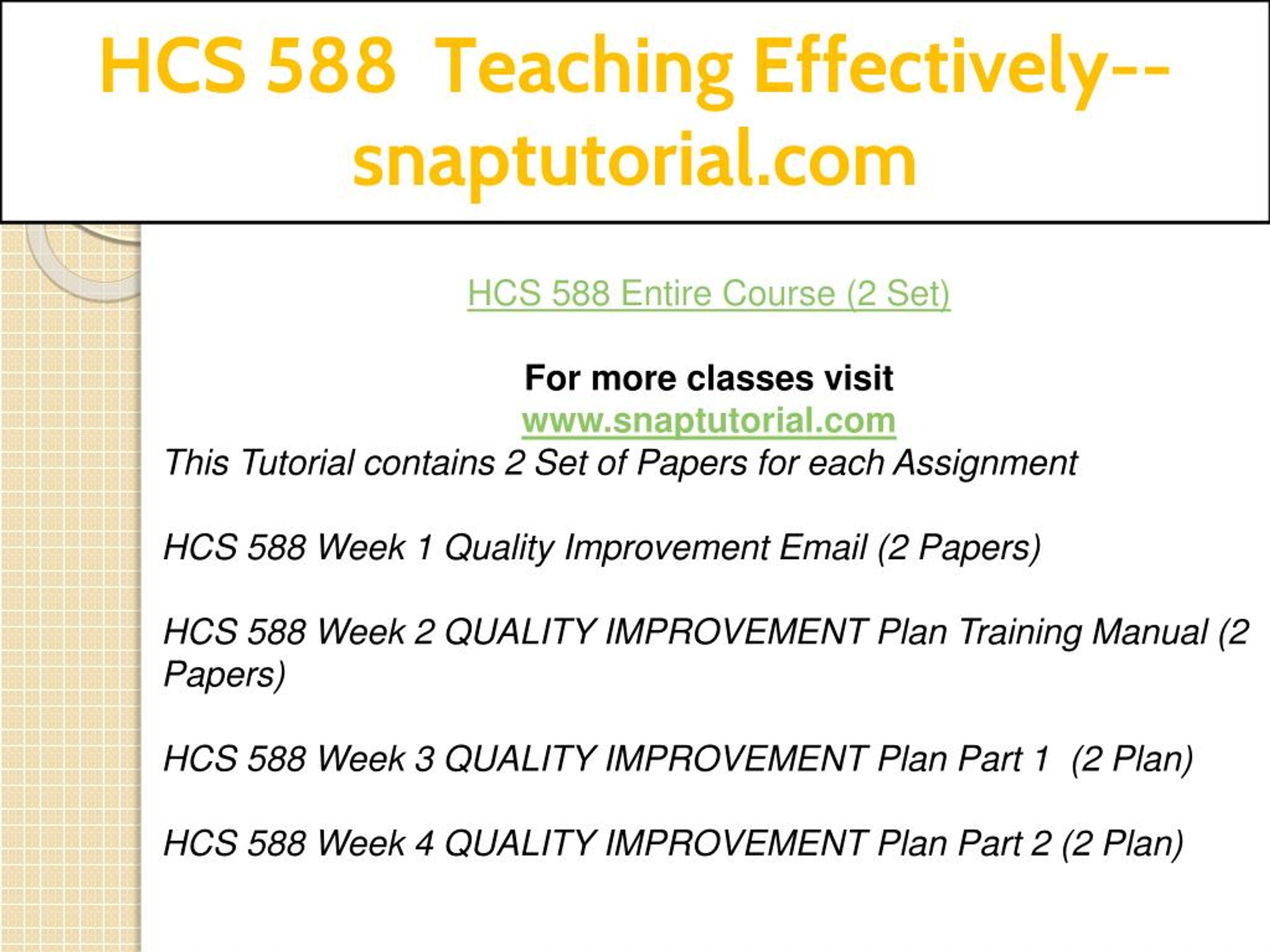 HCS 588 Teaching Effectively--snaptutorial.com

HCS 588 Entire Course (2 Set)

For more classes visit
www.snaptutorial.com
This Tutorial contains 2 Set of Papers for each Assignment

HCS 588 Week 1 Quality Improvement Email (2 Papers)

HCS 588 Week 2 QUALITY IMPROVEMENT Plan Training Manual (2 Papers)

HCS 588 Week 3 QUALITY IMPROVEMENT Plan Part 1 (2 Plan)

HCS 588 Week 4 QUALITY IMPROVEMENT Plan Part 2 (2 Plan)